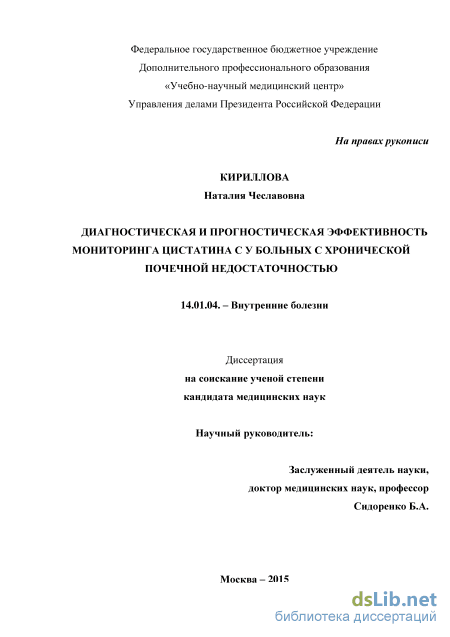 Федеральное государственное бюджетное учреждение
Дополнительного профессионального образования
«Учебно-научный медицинский центр»
Управления делами Президента Российской Федерации

На правах рукописи

КИРИЛЛОВА
Наталия Чеславовна

ДИАГНОСТИЧЕСКАЯ И ПРОГНОСТИЧЕСКАЯ ЭФФЕКТИВНОСТЬ МОНИТОРИНГА ЦИСТАТИНА С У БОЛЬНЫХ С ХРОНИЧЕСКОЙ ПОЧЕЧНОЙ НЕДОСТАТОЧНОСТЬЮ

14.01.04. – Внутренние болезни

Диссертация
на соискание ученой степени
кандидата медицинских наук

Научный руководитель:

Заслуженный деятель науки,
доктор медицинских наук, профессор
Сидоренко Б.А.

Москва – 2015

dsLib.net
библиотека диссертаций